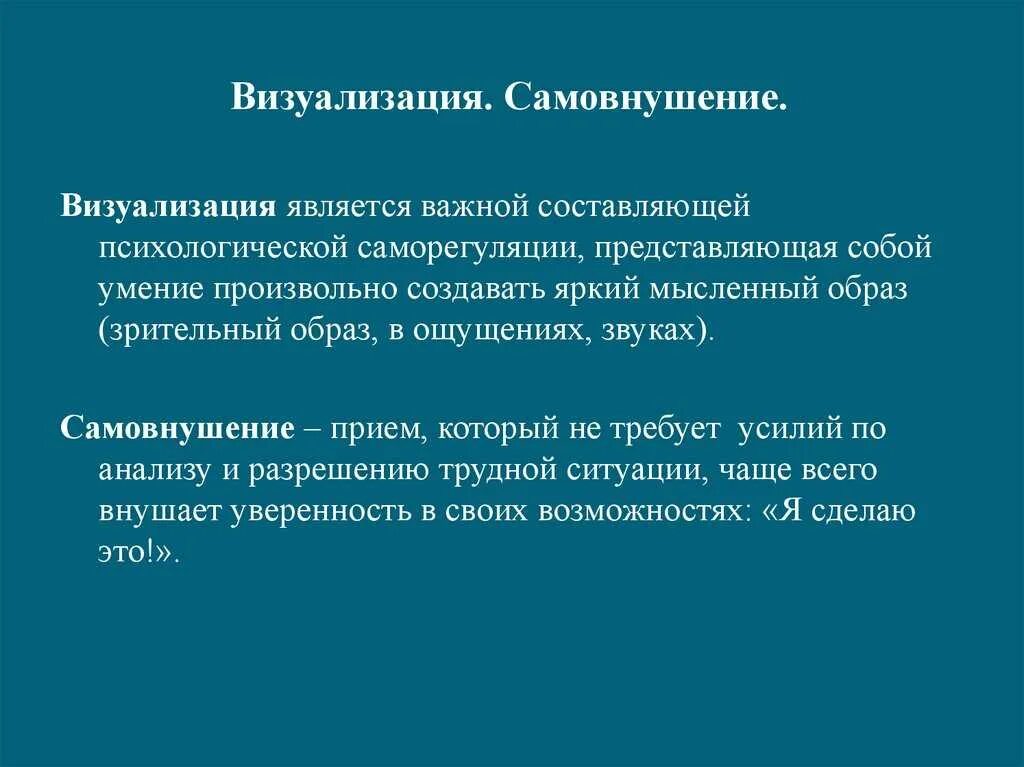 Визуализация. Самовнушение.

Визуализация является важной составляющей психологической саморегуляции, представляющая собой умение произвольно создавать яркий мысленный образ (зрительный образ, в ощущениях, звуках).

Самовнушение – прием, который не требует усилий по анализу и разрешению трудной ситуации, чаще всего внушает уверенность в своих возможностях: «Я сделаю это!».